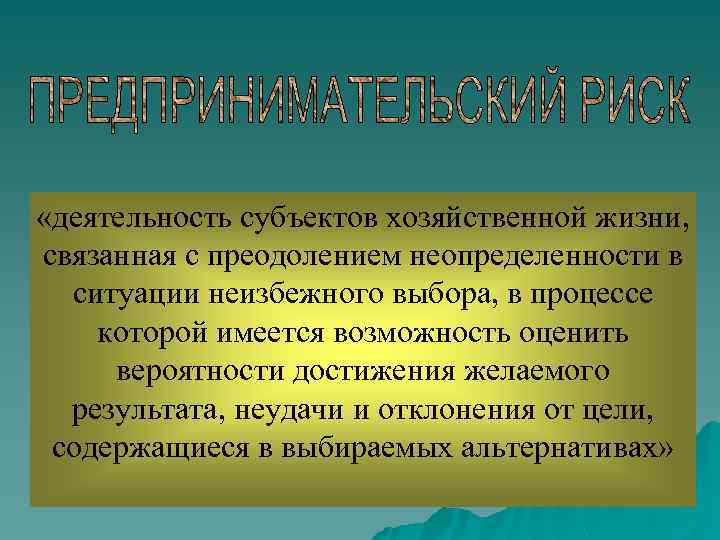 ПРЕДПРИНИМАТЕЛЬСКИЙ РИСК

«деятельность субъектов хозяйственной жизни, связанная с преодолением неопределенности в ситуации неизбежного выбора, в процессе которой имеется возможность оценить вероятности достижения желаемого результата, неудачи и отклонения от цели, содержащиеся в выбираемых альтернативах»